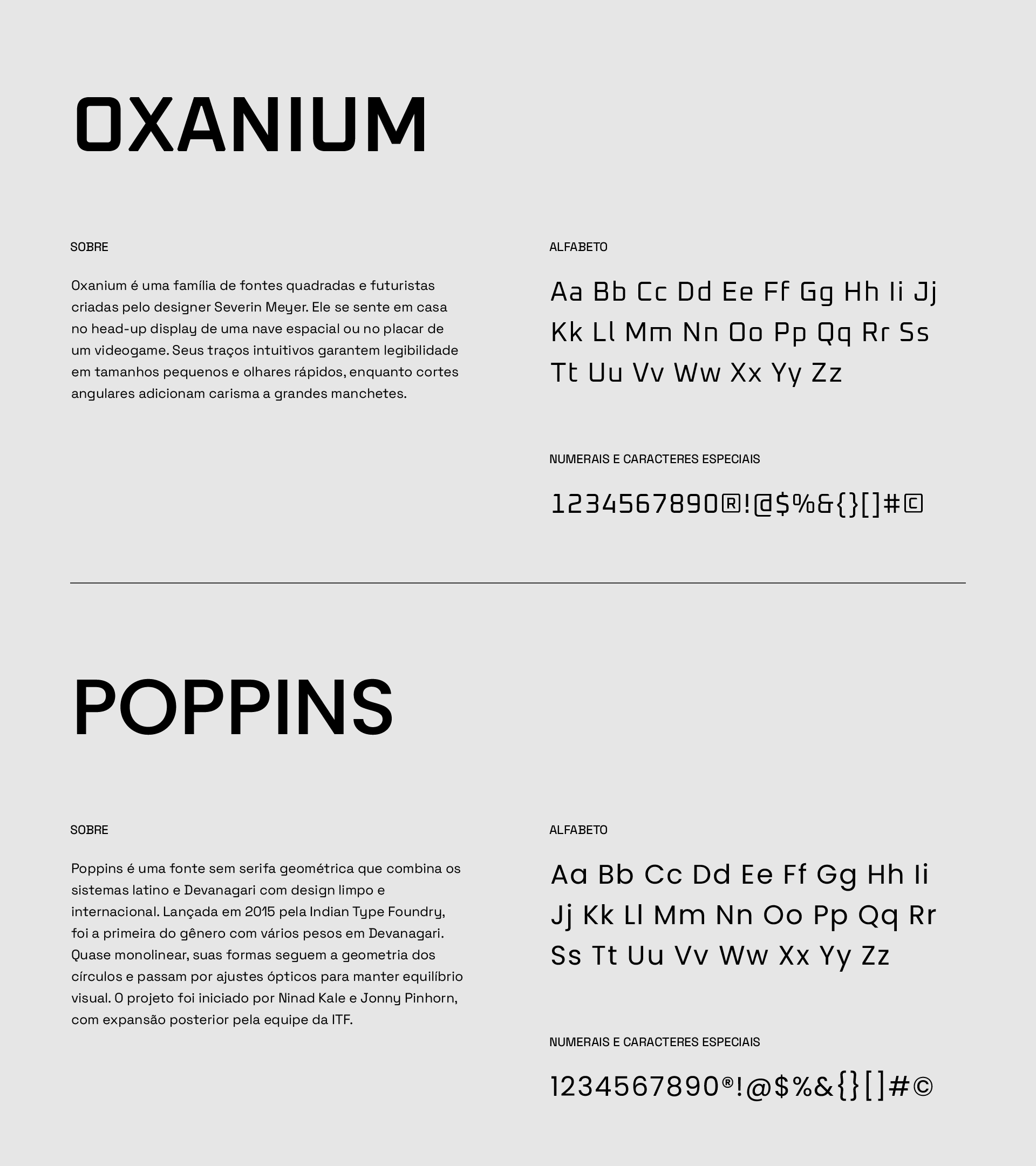 OXANIUM

SOBRE

Oxanium é uma família de fontes quadradas e futuristas criadas pelo designer Severin Meyer. Ele se sente em casa no head-up display de uma nave espacial ou no placar de um videogame. Seus traços intuitivos garantem legibilidade em tamanhos pequenos e olhares rápidos, enquanto cortes angulares adicionam carisma a grandes manchetes.

ALFABETO

Aa Bb Cc Dd Ee Ff Gg Hh Ii Jj Kk Ll Mm Nn Oo Pp Qq Rr Ss Tt Uu Vv Ww Xx Yy Zz

NUMERAIS E CARACTERES ESPECIAIS

1234567890®!@$%&{}[]#©

POPPINS

SOBRE

Poppins é uma fonte sem serifa geométrica que combina os sistemas latino e Devanagari com design limpo e internacional. Lançada em 2015 pela Indian Type Foundry, foi a primeira do gênero com vários pesos em Devanagari. Quase monolinear, suas formas seguem a geometria dos círculos e passam por ajustes ópticos para manter equilíbrio visual. O projeto foi iniciado por Ninad Kale e Jonny Pinhorn, com expansão posterior pela equipe da ITF.

ALFABETO

Aa Bb Cc Dd Ee Ff Gg Hh Ii Jj Kk Ll Mm Nn Oo Pp Qq Rr Ss Tt Uu Vv Ww Xx Yy Zz

NUMERAIS E CARACTERES ESPECIAIS

1234567890®!@$%&{}[]#©